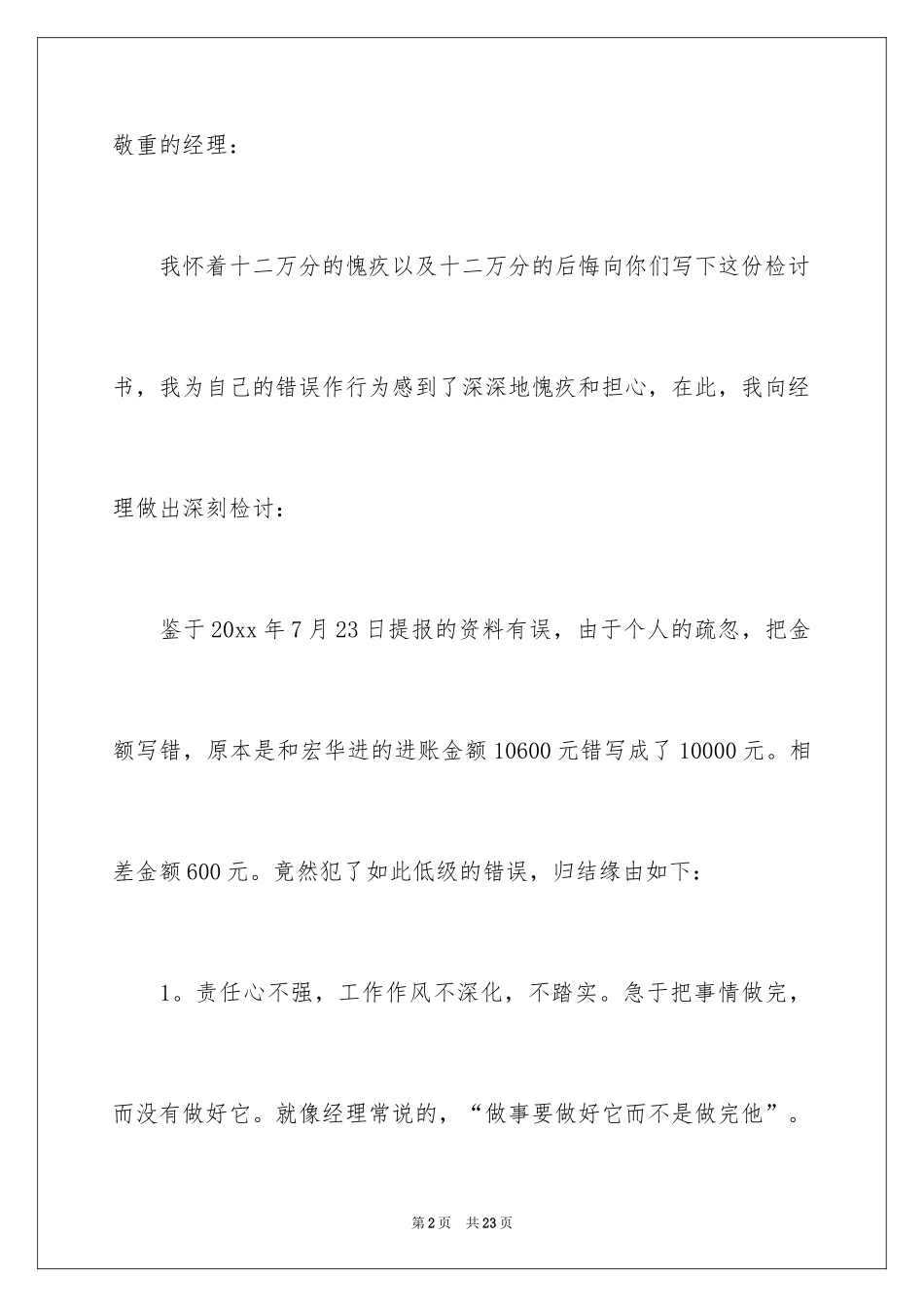 敬重的经理：

我怀着十二万分的愧疚以及十二万分的后悔向你们写下这份检讨书，我为自己的错误作行为感到了深深地愧疚和担心，在此，我向经理做出深刻检讨：

鉴于20xx年7月23日提报的资料有误，由于个人的疏忽，把金额写错，原本是和宏华进的进账金额10600元错写成了10000元。相差金额600元。竟然犯了如此低级的错误，归结缘由如下：

1。责任心不强，工作作风不深化，不踏实。急于把事情做完，而没有做好它。就像经理常说的，“做事要做好它而不是做完他”。

第2页 共23页